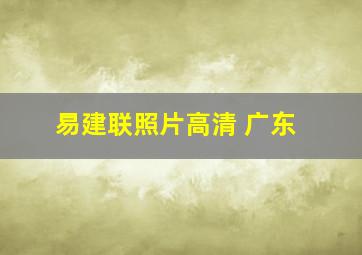 易建联照片高清 广东